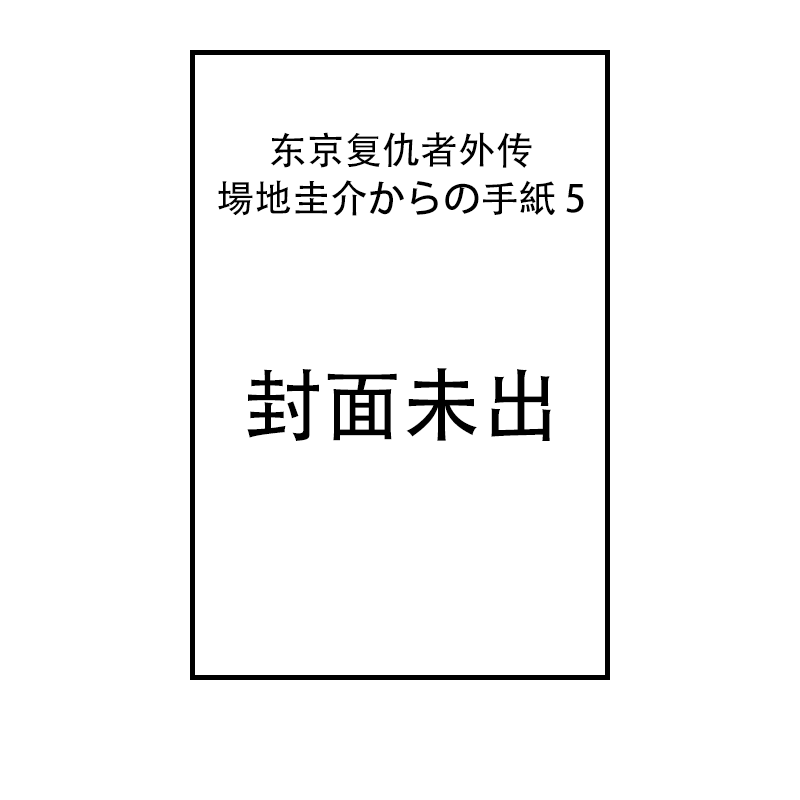 东京复仇者外传
場地圭介からの手紙 5

封面未出